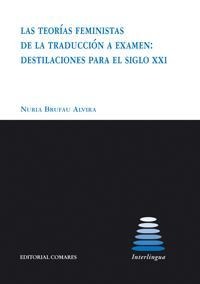 LAS TEORÍAS FEMINISTAS
DE LA TRADUCCIÓN A EXAMEN:
DESTILACIONES PARA EL SIGLO XXI

NURIA BRUFAU ALVIRA

EDITORIAL COMARES

Interlingua